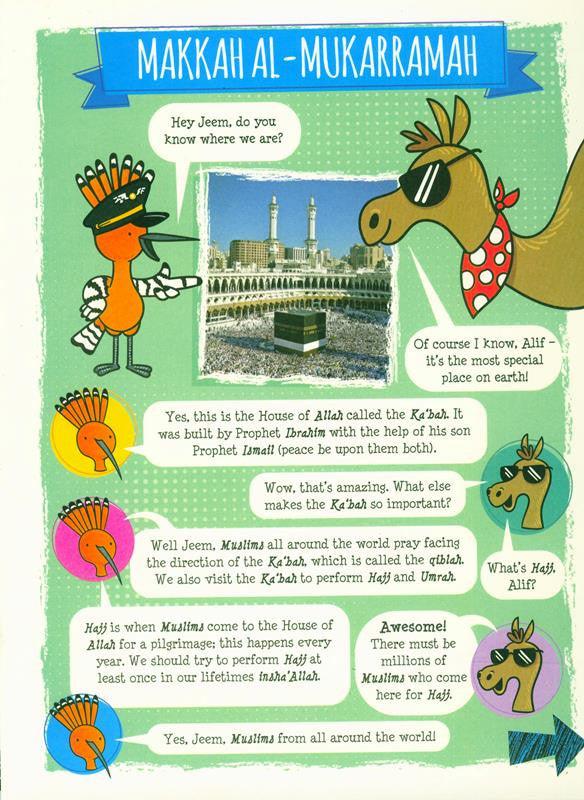 MAKKAH AL-MUKARRAMAH

Hey Jeem, do you know where we are?

Of course I know, Alif – it's the most special place on earth!

Yes, this is the House of Allah called the Ka'bah. It was built by Prophet Ibrahim with the help of his son Prophet Ismail (peace be upon them both).

Wow, that's amazing. What else makes the Ka'bah so important?

Well Jeem, Muslims all around the world pray facing the direction of the Ka'bah, which is called the qiblah. We also visit the Ka'bah to perform Hajj and Umrah.

What's Hajj, Alif?

Hajj is when Muslims come to the House of Allah for a pilgrimage; this happens every year. We should try to perform Hajj at least once in our lifetimes insha'Allah.

Awesome! There must be millions of Muslims who come here for Hajj.

Yes, Jeem, Muslims from all around the world!